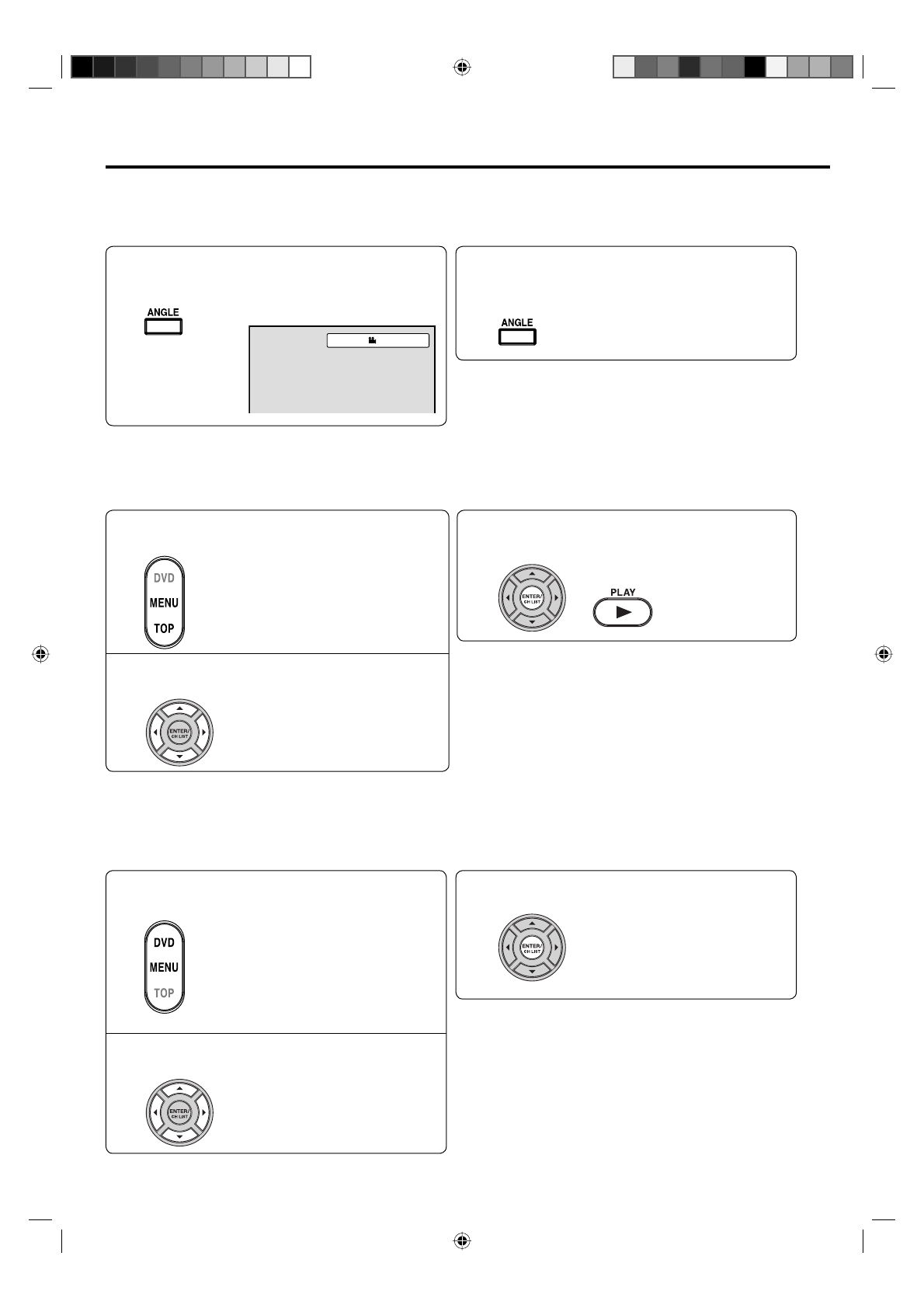 ANGLE

ANGLE

DVD
MENU
TOP

ENTER/
CH LIST

ENTER/
CH LIST

PLAY

DVD
MENU
TOP

ENTER/
CH LIST

ENTER/
CH LIST